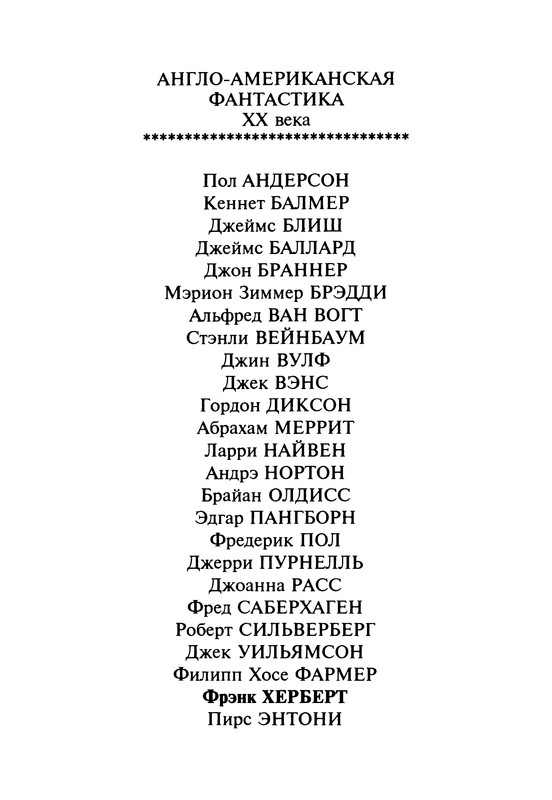 АНГЛО-АМЕРИКАНСКАЯ
ФАНТАСТИКА
XX века
********************************

Пол АНДЕРСОН
Кеннет БАЛМЕР
Джеймс БЛИШ
Джеймс БАЛЛАРД
Джон БРАННЕР
Мэрион Зиммер БРЭДДИ
Альфред ВАН ВОГТ
Стэнли ВЕЙНБАУМ
Джин ВУЛФ
Джек ВЭНС
Гордон ДИКСОН
Абрахам МЕРРИТ
Ларри НАЙВЕН
Андрэ НОРТОН
Брайан ОЛДИСС
Эдгар ПАНГБОРН
Фредерик ПОЛ
Джерри ПУРНЕЛЛЬ
Джоанна РАСС
Фред САБЕРХАГЕН
Роберт СИЛЬВЕРБЕРГ
Джек УИЛЬЯМСОН
Филипп Хосе ФАРМЕР
Фрэнк ХЕРБЕРТ
Пирс ЭНТОНИ